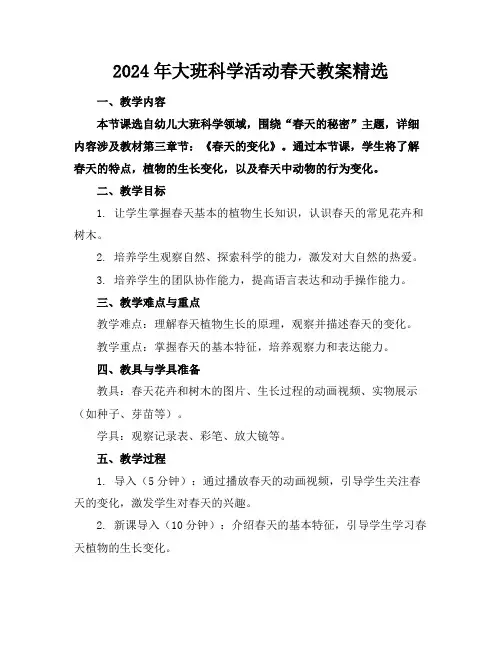 2024年大班科学活动春天教案精选

一、教学内容

本节课选自幼儿大班科学领域，围绕“春天的秘密”主题，详细内容涉及教材第三章节：《春天的变化》。通过本节课，学生将了解春天的特点，植物的生长变化，以及春天中动物的行为变化。

二、教学目标

1. 让学生掌握春天基本的植物生长知识，认识春天的常见花卉和树木。

2. 培养学生观察自然、探索科学的能力，激发对大自然的热爱。

3. 培养学生的团队协作能力，提高语言表达和动手操作能力。

三、教学难点与重点

教学难点：理解春天植物生长的原理，观察并描述春天的变化。

教学重点：掌握春天的基本特征，培养观察力和表达能力。

四、教具与学具准备

教具：春天花卉和树木的图片、生长过程的动画视频、实物展示（如种子、芽苗等）。

学具：观察记录表、彩笔、放大镜等。

五、教学过程

1. 导入（5分钟）：通过播放春天的动画视频，引导学生关注春天的变化，激发学生对春天的兴趣。

2. 新课导入（10分钟）：介绍春天的基本特征，引导学生学习春天植物的生长变化。